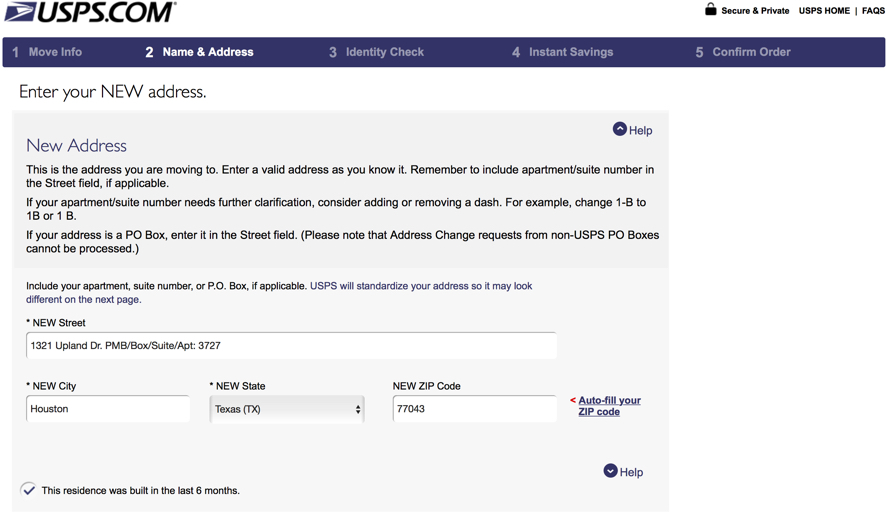 USPS.COM

Secure & Private USPS HOME | FAQS

1 Move Info 2 Name & Address 3 Identity Check 4 Instant Savings 5 Confirm Order

Enter your NEW address.

Help

New Address

This is the address you are moving to. Enter a valid address as you know it. Remember to include apartment/suite number in the Street field, if applicable.

If your apartment/suite number needs further clarification, consider adding or removing a dash. For example, change 1-B to 1B or 1 B.

If your address is a PO Box, enter it in the Street field. (Please note that Address Change requests from non-USPS PO Boxes cannot be processed.)

Include your apartment, suite number, or P.O. Box, if applicable. USPS will standardize your address so it may look different on the next page.

* NEW Street

1321 Upland Dr. PMB/Box/Suite/Apt: 3727

* NEW City

Houston

* NEW State

Texas (TX)

NEW ZIP Code

77043

< Auto-fill your ZIP code

Help

This residence was built in the last 6 months.